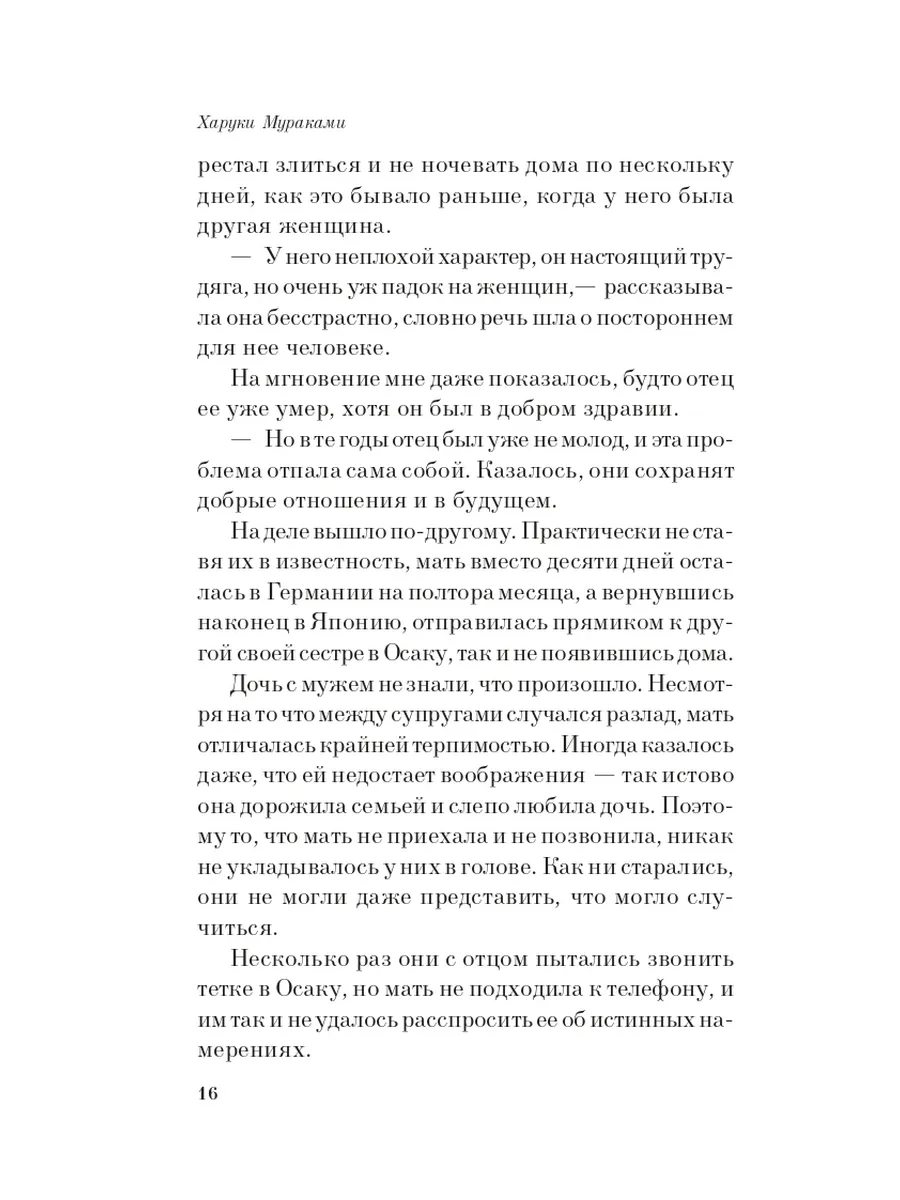 Харуки Мураками

рестал злиться и не ночевать дома по нескольку дней, как это бывало раньше, когда у него была другая женщина.

— У него неплохой характер, он настоящий трудяга, но очень уж падок на женщин,— рассказывала она бесстрастно, словно речь шла о постороннем для нее человеке.

На мгновение мне даже показалось, будто отец ее уже умер, хотя он был в добром здравии.

— Но в те годы отец был уже не молод, и эта проблема отпала сама собой. Казалось, они сохранят добрые отношения и в будущем.

На деле вышло по-другому. Практически не ставя их в известность, мать вместо десяти дней осталась в Германии на полтора месяца, а вернувшись наконец в Японию, отправилась прямиком к другой своей сестре в Осаку, так и не появившись дома.

Дочь с мужем не знали, что произошло. Несмотря на то что между супругами случался разлад, мать отличалась крайней терпимостью. Иногда казалось даже, что ей недостает воображения — так истово она дорожила семьей и слепо любила дочь. Поэтому то, что мать не приехала и не позвонила, никак не укладывалось у них в голове. Как ни старались, они не могли даже представить, что могло случиться.

Несколько раз они с отцом пытались звонить тетке в Осаку, но мать не подходила к телефону, и им так и не удалось расспросить ее об истинных намерениях.

16